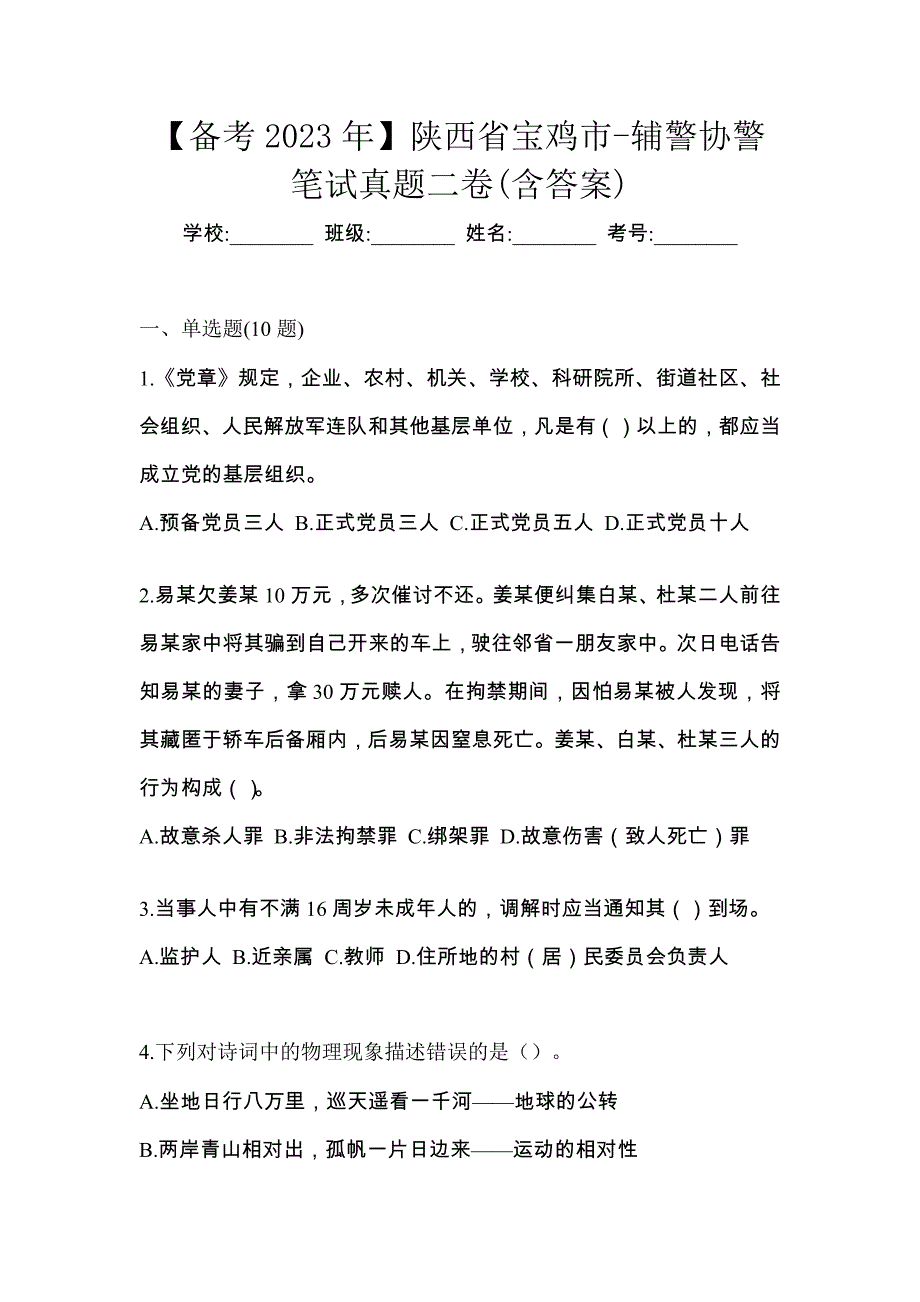 【备考 2023 年】陕西省宝鸡市-辅警协警笔试真题二卷(含答案)

学校:________ 班级:________ 姓名:________ 考号:________

一、单选题(10 题)

1.《党章》规定，企业、农村、机关、学校、科研院所、街道社区、社会组织、人民解放军连队和其他基层单位，凡是有（ ）以上的，都应当成立党的基层组织。

A.预备党员三人 B.正式党员三人 C.正式党员五人 D.正式党员十人

2.易某欠姜某 10 万元，多次催讨不还。姜某便纠集白某、杜某二人前往易某家中将其骗到自己开来的车上，驶往邻省一朋友家中。次日电话告知易某的妻子，拿 30 万元赎人。在拘禁期间，因怕易某被人发现，将其藏匿于轿车后备厢内，后易某因窒息死亡。姜某、白某、杜某三人的行为构成（ ）。

A.故意杀人罪 B.非法拘禁罪 C.绑架罪 D.故意伤害（致人死亡）罪

3.当事人中有不满 16 周岁未成年人的，调解时应当通知其（ ）到场。

A.监护人 B.近亲属 C.教师 D.住所地的村（居）民委员会负责人

4.下列对诗词中的物理现象描述错误的是（）。

A.坐地日行八万里，巡天遥看一千河——地球的公转

B.两岸青山相对出，孤帆一片日边来——运动的相对性